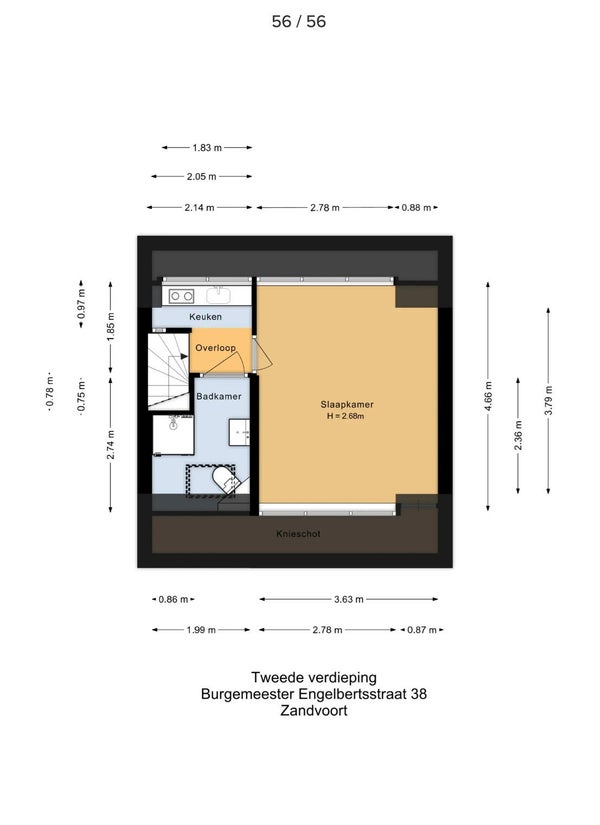 56 / 56

1.83 m
2.05 m
2.14 m
2.78 m
0.88 m

0.97 m
1.85 m
0.78 m
0.75 m
2.74 m

Keuken
Overloop
Badkamer
Slaapkamer
H = 2.68m
Knieschot

4.66 m
2.36 m
3.79 m

0.86 m
3.63 m
1.99 m
2.78 m
0.87 m

Tweede verdieping
Burgemeester Engelbertsstraat 38
Zandvoort